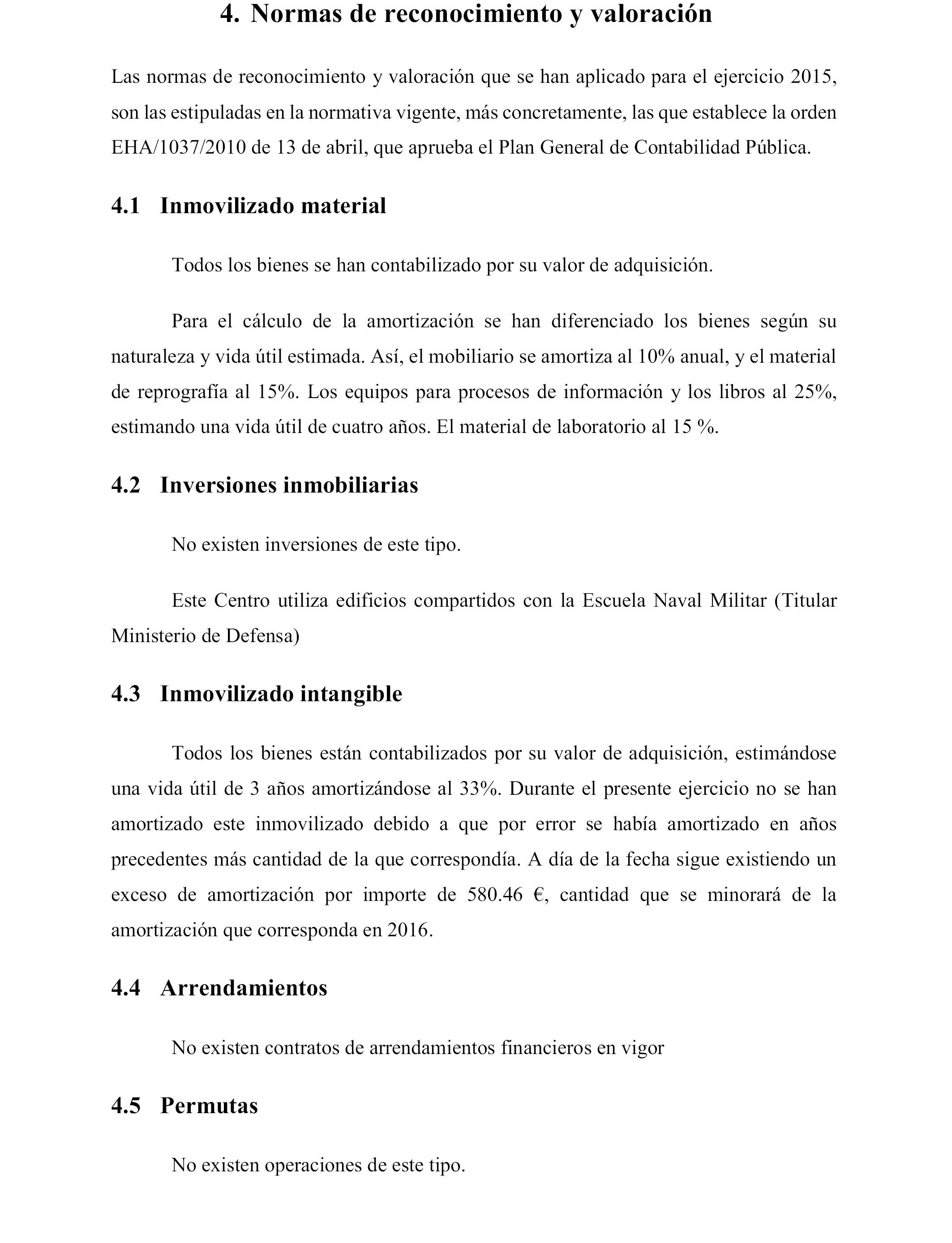 4. Normas de reconocimiento y valoración

Las normas de reconocimiento y valoración que se han aplicado para el ejercicio 2015, son las estipuladas en la normativa vigente, más concretamente, las que establece la orden EHA/1037/2010 de 13 de abril, que aprueba el Plan General de Contabilidad Pública.

4.1 Inmovilizado material

Todos los bienes se han contabilizado por su valor de adquisición.

Para el cálculo de la amortización se han diferenciado los bienes según su naturaleza y vida útil estimada. Así, el mobiliario se amortiza al 10% anual, y el material de reprografía al 15%. Los equipos para procesos de información y los libros al 25%, estimando una vida útil de cuatro años. El material de laboratorio al 15 %.

4.2 Inversiones inmobiliarias

No existen inversiones de este tipo.

Este Centro utiliza edificios compartidos con la Escuela Naval Militar (Titular Ministerio de Defensa)

4.3 Inmovilizado intangible

Todos los bienes están contabilizados por su valor de adquisición, estimándose una vida útil de 3 años amortizándose al 33%. Durante el presente ejercicio no se han amortizado este inmovilizado debido a que por error se había amortizado en años precedentes más cantidad de la que correspondía. A día de la fecha sigue existiendo un exceso de amortización por importe de 580.46 €, cantidad que se minorará de la amortización que corresponda en 2016.

4.4 Arrendamientos

No existen contratos de arrendamientos financieros en vigor

4.5 Permutas

No existen operaciones de este tipo.